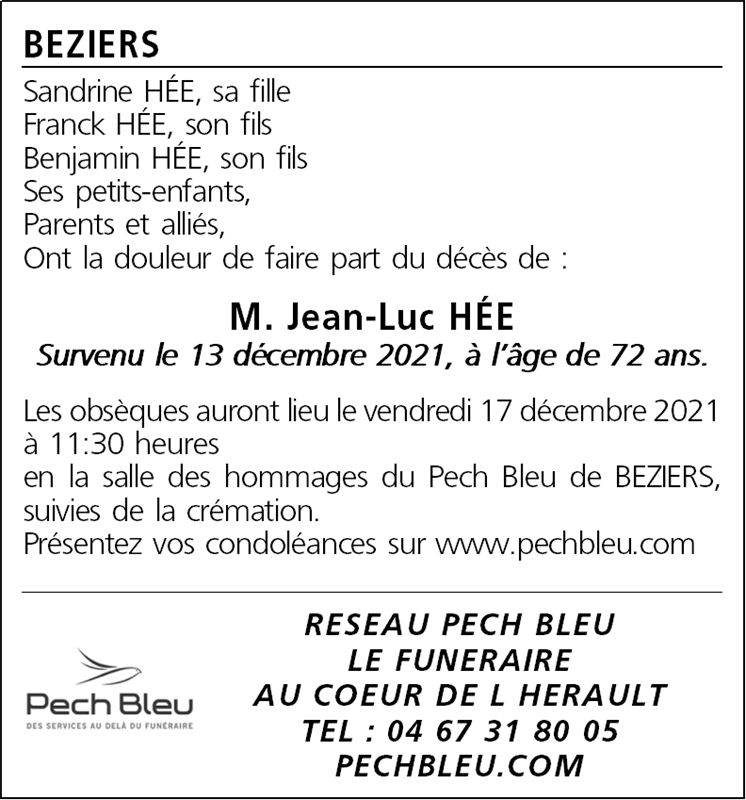 BEZIERS

Sandrine HÉE, sa fille
Franck HÉE, son fils
Benjamin HÉE, son fils
Ses petits-enfants,
Parents et alliés,
Ont la douleur de faire part du décès de :

M. Jean-Luc HÉE
Survenu le 13 décembre 2021, à l'âge de 72 ans.

Les obsèques auront lieu le vendredi 17 décembre 2021 à 11:30 heures
en la salle des hommages du Pech Bleu de BEZIERS, suivies de la crémation.
Présentez vos condoléances sur www.pechbleu.com

Pech Bleu
DES SERVICES AU DELÀ DU FUNÉRAIRE

RESEAU PECH BLEU
LE FUNERAIRE
AU COEUR DE L HERAULT
TEL : 04 67 31 80 05
PECHBLEU.COM